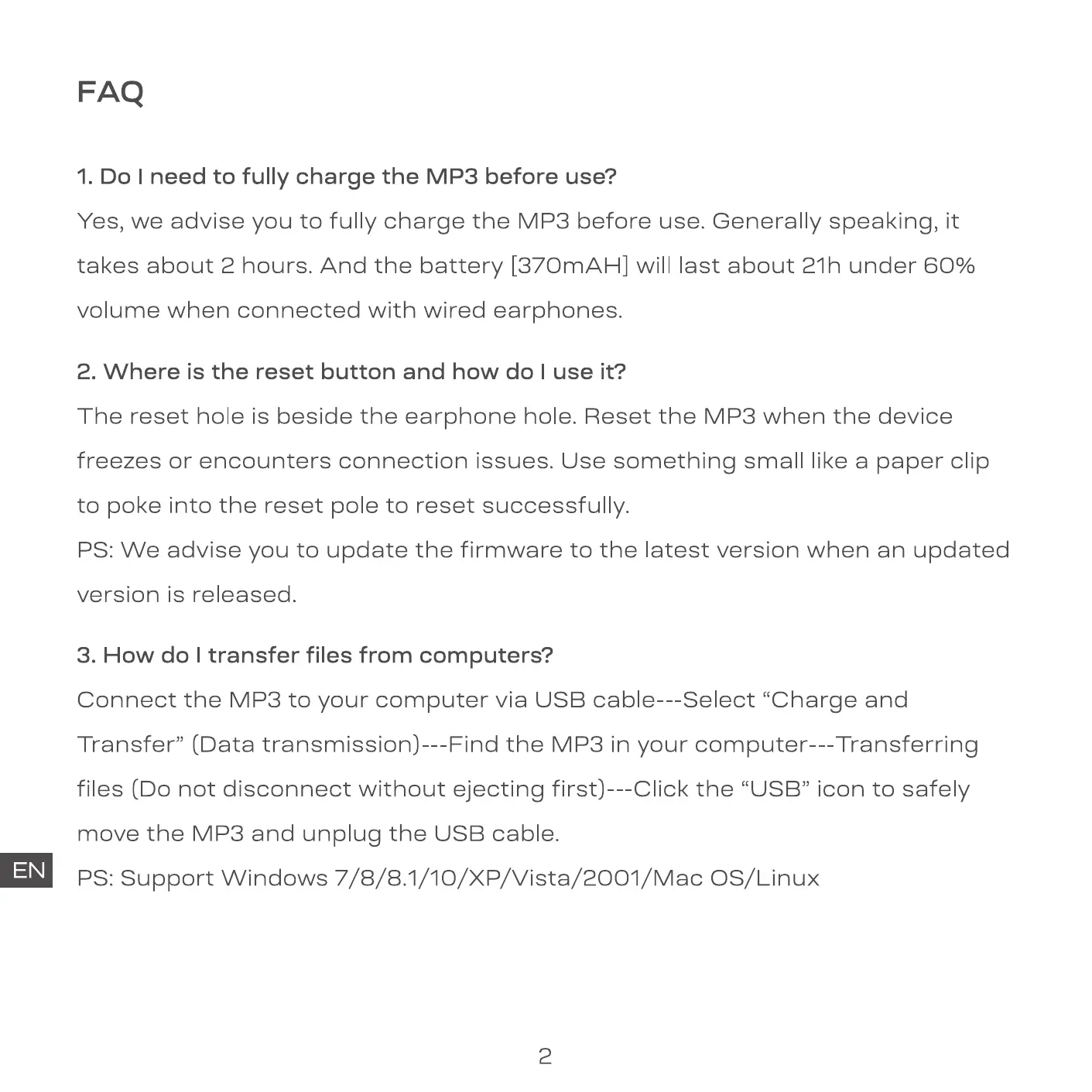 FAQ

1. Do I need to fully charge the MP3 before use?
Yes, we advise you to fully charge the MP3 before use. Generally speaking, it takes about 2 hours. And the battery [370mAH] will last about 21h under 60% volume when connected with wired earphones.

2. Where is the reset button and how do I use it?
The reset hole is beside the earphone hole. Reset the MP3 when the device freezes or encounters connection issues. Use something small like a paper clip to poke into the reset pole to reset successfully.
PS: We advise you to update the firmware to the latest version when an updated version is released.

3. How do I transfer files from computers?
Connect the MP3 to your computer via USB cable---Select “Charge and Transfer” (Data transmission)---Find the MP3 in your computer---Transferring files (Do not disconnect without ejecting first)---Click the “USB” icon to safely move the MP3 and unplug the USB cable.
EN
PS: Support Windows 7/8/8.1/10/XP/Vista/2001/Mac OS/Linux

2